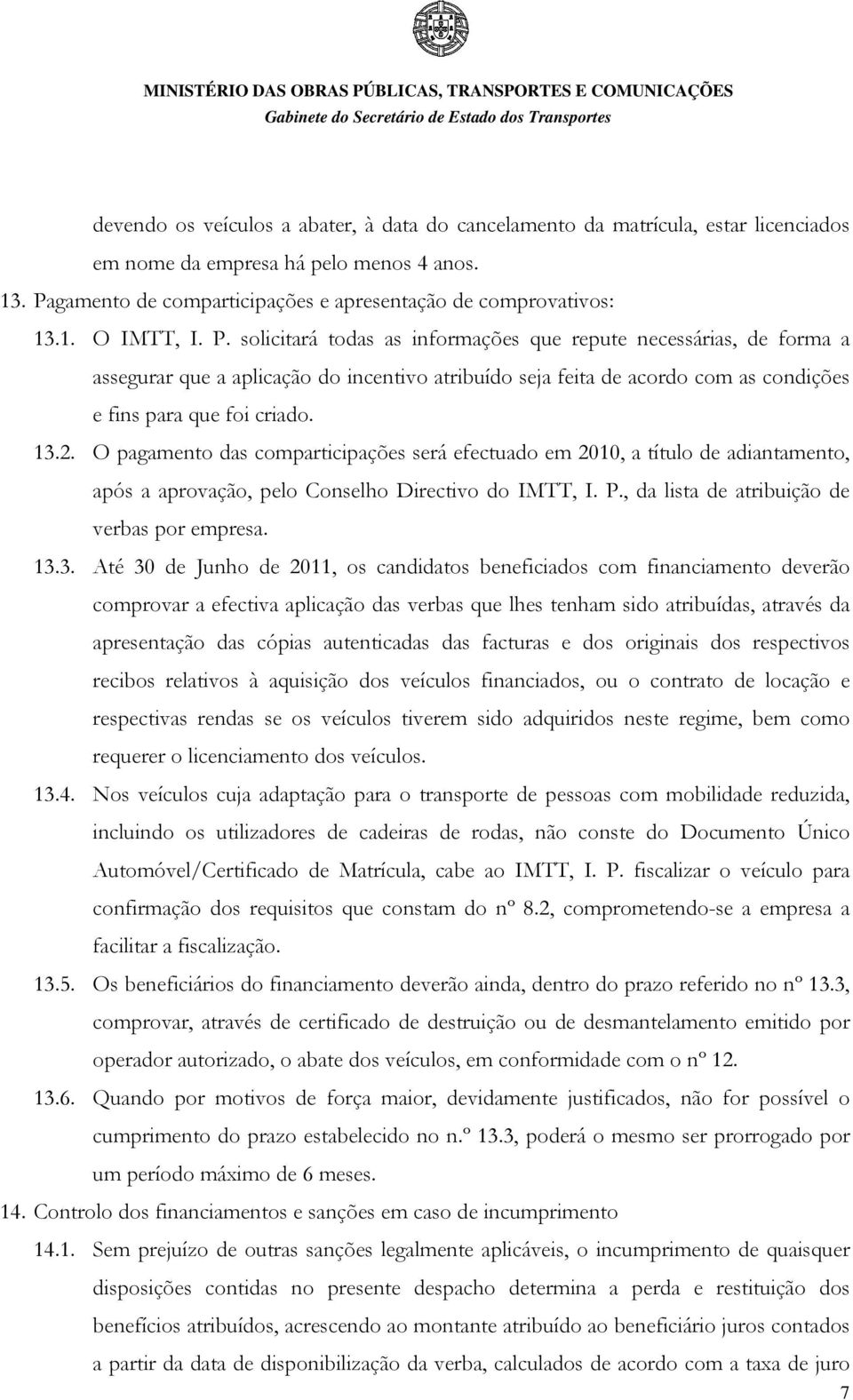 MINISTÉRIO DAS OBRAS PÚBLICAS, TRANSPORTES E COMUNICAÇÕES
Gabinete do Secretário de Estado dos Transportes

devendo os veículos a abater, à data do cancelamento da matrícula, estar licenciados em nome da empresa há pelo menos 4 anos.

13. Pagamento de comparticipações e apresentação de comprovativos:

13.1. O IMTT, I. P. solicitará todas as informações que repute necessárias, de forma a assegurar que a aplicação do incentivo atribuído seja feita de acordo com as condições e fins para que foi criado.

13.2. O pagamento das comparticipações será efectuado em 2010, a título de adiantamento, após a aprovação, pelo Conselho Directivo do IMTT, I. P., da lista de atribuição de verbas por empresa.

13.3. Até 30 de Junho de 2011, os candidatos beneficiados com financiamento deverão comprovar a efectiva aplicação das verbas que lhes tenham sido atribuídas, através da apresentação das cópias autenticadas das facturas e dos originais dos respectivos recibos relativos à aquisição dos veículos financiados, ou o contrato de locação e respectivas rendas se os veículos tiverem sido adquiridos neste regime, bem como requerer o licenciamento dos veículos.

13.4. Nos veículos cuja adaptação para o transporte de pessoas com mobilidade reduzida, incluindo os utilizadores de cadeiras de rodas, não conste do Documento Único Automóvel/Certificado de Matrícula, cabe ao IMTT, I. P. fiscalizar o veículo para confirmação dos requisitos que constam do nº 8.2, comprometendo-se a empresa a facilitar a fiscalização.

13.5. Os beneficiários do financiamento deverão ainda, dentro do prazo referido no nº 13.3, comprovar, através de certificado de destruição ou de desmantelamento emitido por operador autorizado, o abate dos veículos, em conformidade com o nº 12.

13.6. Quando por motivos de força maior, devidamente justificados, não for possível o cumprimento do prazo estabelecido no n.º 13.3, poderá o mesmo ser prorrogado por um período máximo de 6 meses.

14. Controlo dos financiamentos e sanções em caso de incumprimento

14.1. Sem prejuízo de outras sanções legalmente aplicáveis, o incumprimento de quaisquer disposições contidas no presente despacho determina a perda e restituição dos benefícios atribuídos, acrescendo ao montante atribuído ao beneficiário juros contados a partir da data de disponibilização da verba, calculados de acordo com a taxa de juro

7